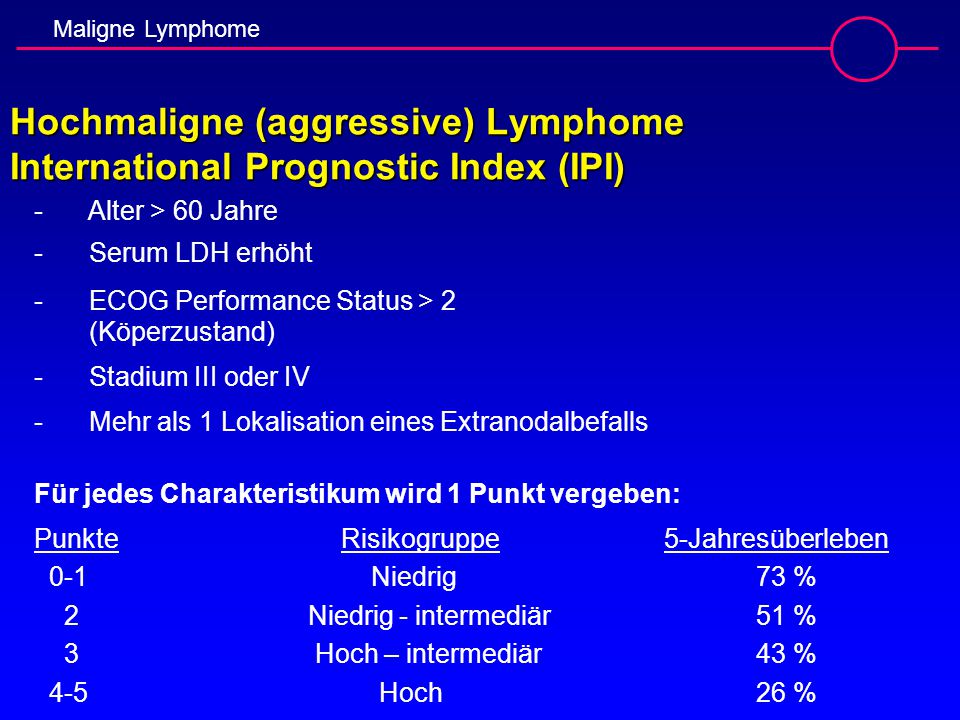 Maligne Lymphome

Hochmaligne (aggressive) Lymphome
International Prognostic Index (IPI)

- Alter > 60 Jahre
- Serum LDH erhöht
- ECOG Performance Status > 2 (Köperzustand)
- Stadium III oder IV
- Mehr als 1 Lokalisation eines Extranodalbefalls

Für jedes Charakteristikum wird 1 Punkt vergeben:

| Punkte | Risikogruppe | 5-Jahresüberleben |
|---|---|---|
| 0-1 | Niedrig | 73 % |
| 2 | Niedrig - intermediär | 51 % |
| 3 | Hoch – intermediär | 43 % |
| 4-5 | Hoch | 26 % |